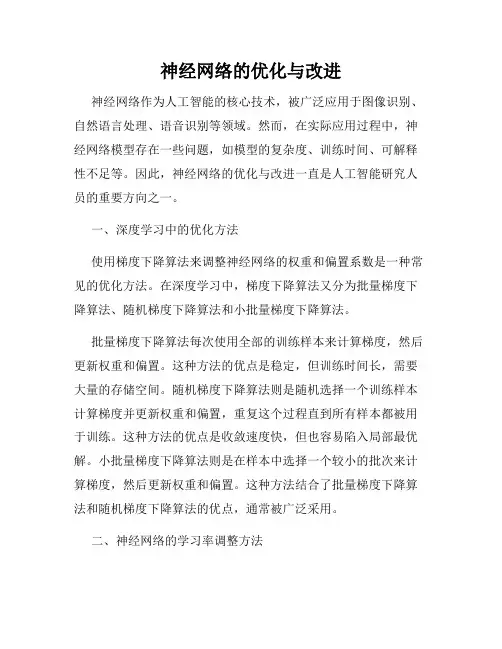 神经网络的优化与改进

神经网络作为人工智能的核心技术，被广泛应用于图像识别、自然语言处理、语音识别等领域。然而，在实际应用过程中，神经网络模型存在一些问题，如模型的复杂度、训练时间、可解释性不足等。因此，神经网络的优化与改进一直是人工智能研究人员的重要方向之一。

一、深度学习中的优化方法

使用梯度下降算法来调整神经网络的权重和偏置系数是一种常见的优化方法。在深度学习中，梯度下降算法又分为批量梯度下降算法、随机梯度下降算法和小批量梯度下降算法。

批量梯度下降算法每次使用全部的训练样本来计算梯度，然后更新权重和偏置。这种方法的优点是稳定，但训练时间长，需要大量的存储空间。随机梯度下降算法则是随机选择一个训练样本计算梯度并更新权重和偏置，重复这个过程直到所有样本都被用于训练。这种方法的优点是收敛速度快，但也容易陷入局部最优解。小批量梯度下降算法则是在样本中选择一个较小的批次来计算梯度，然后更新权重和偏置。这种方法结合了批量梯度下降算法和随机梯度下降算法的优点，通常被广泛采用。

二、神经网络的学习率调整方法